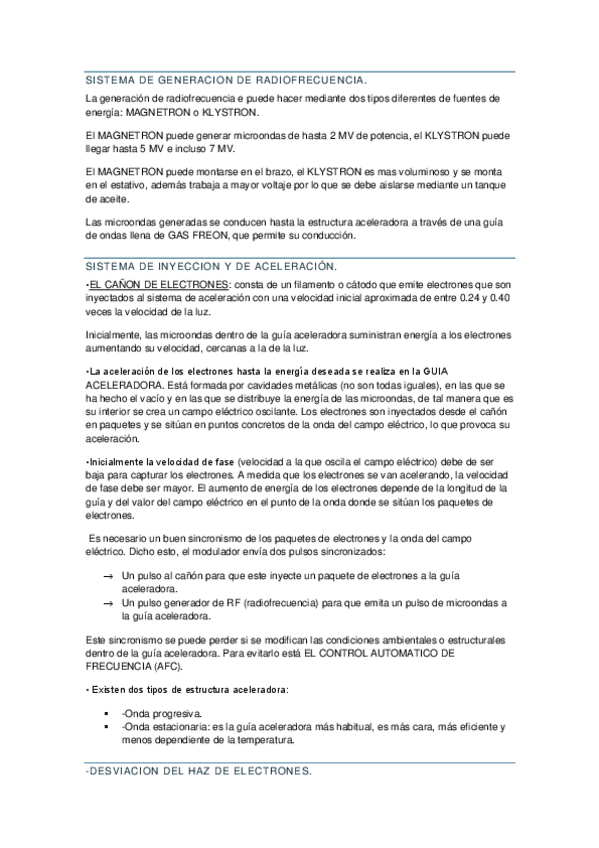 SISTEMA DE GENERACION DE RADIOFRECUENCIA.

La generación de radiofrecuencia e puede hacer mediante dos tipos diferentes de fuentes de energía: MAGNETRON o KLYSTRON.

El MAGNETRON puede generar microondas de hasta 2 MV de potencia, el KLYSTRON puede llegar hasta 5 MV e incluso 7 MV.

El MAGNETRON puede montarse en el brazo, el KLYSTRON es mas voluminoso y se monta en el estativo, además trabaja a mayor voltaje por lo que se debe aislarse mediante un tanque de aceite.

Las microondas generadas se conducen hasta la estructura aceleradora a través de una guía de ondas llena de GAS FREON, que permite su conducción.

SISTEMA DE INYECCION Y DE ACELERACIÓN.

•EL CAÑON DE ELECTRONES: consta de un filamento o cátodo que emite electrones que son inyectados al sistema de aceleración con una velocidad inicial aproximada de entre 0.24 y 0.40 veces la velocidad de la luz.

Inicialmente, las microondas dentro de la guía aceleradora suministran energía a los electrones aumentando su velocidad, cercanas a la de la luz.

•La aceleración de los electrones hasta la energía deseada se realiza en la GUIA ACELERADORA. Está formada por cavidades metálicas (no son todas iguales), en las que se ha hecho el vacío y en las que se distribuye la energía de las microondas, de tal manera que es su interior se crea un campo eléctrico oscilante. Los electrones son inyectados desde el cañón en paquetes y se sitúan en puntos concretos de la onda del campo eléctrico, lo que provoca su aceleración.

•Inicialmente la velocidad de fase (velocidad a la que oscila el campo eléctrico) debe de ser baja para capturar los electrones. A medida que los electrones se van acelerando, la velocidad de fase debe ser mayor. El aumento de energía de los electrones depende de la longitud de la guía y del valor del campo eléctrico en el punto de la onda donde se sitúan los paquetes de electrones.

Es necesario un buen sincronismo de los paquetes de electrones y la onda del campo eléctrico. Dicho esto, el modulador envía dos pulsos sincronizados:

→ Un pulso al cañón para que este inyecte un paquete de electrones a la guía aceleradora.
→ Un pulso generador de RF (radiofrecuencia) para que emita un pulso de microondas a la guía aceleradora.

Este sincronismo se puede perder si se modifican las condiciones ambientales o estructurales dentro de la guía aceleradora. Para evitarlo está EL CONTROL AUTOMATICO DE FRECUENCIA (AFC).

• Existen dos tipos de estructura aceleradora:

▪ -Onda progresiva.
▪ -Onda estacionaria: es la guía aceleradora más habitual, es más cara, más eficiente y menos dependiente de la temperatura.

-DESVIACION DEL HAZ DE ELECTRONES.